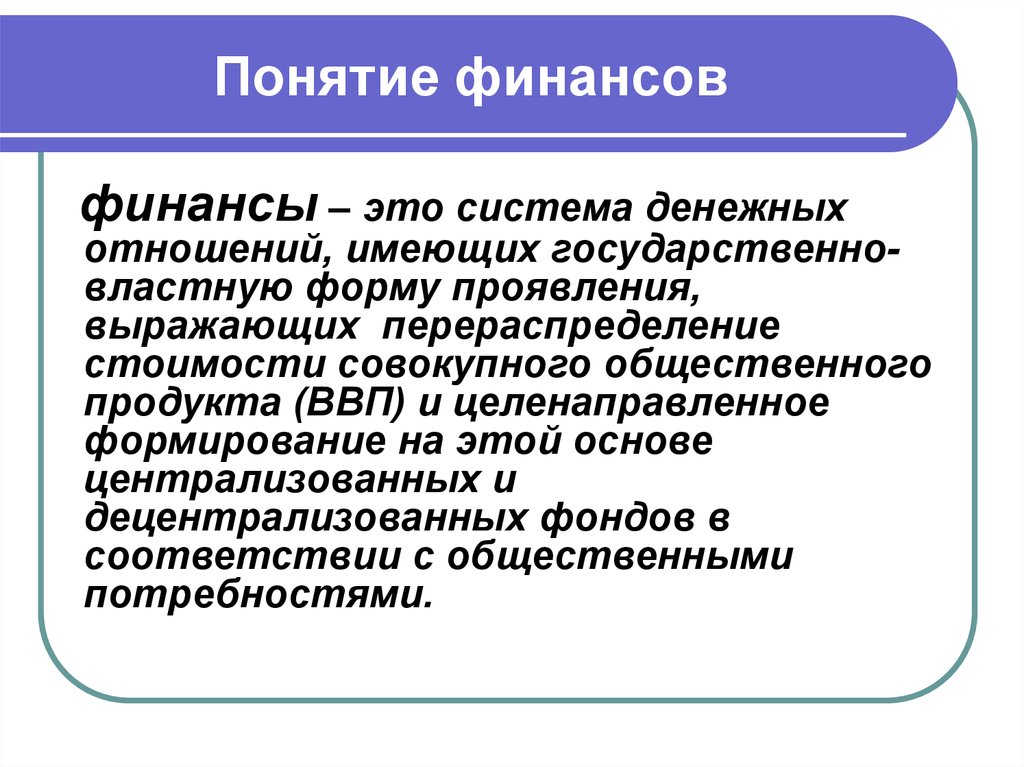 Понятие финансов

финансы – это система денежных отношений, имеющих государственно-властную форму проявления, выражающих перераспределение стоимости совокупного общественного продукта (ВВП) и целенаправленное формирование на этой основе централизованных и децентрализованных фондов в соответствии с общественными потребностями.